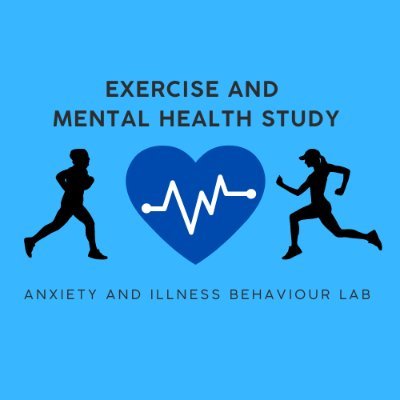 EXERCISE AND
MENTAL HEALTH STUDY

ANXIETY AND ILLNESS BEHAVIOUR LAB